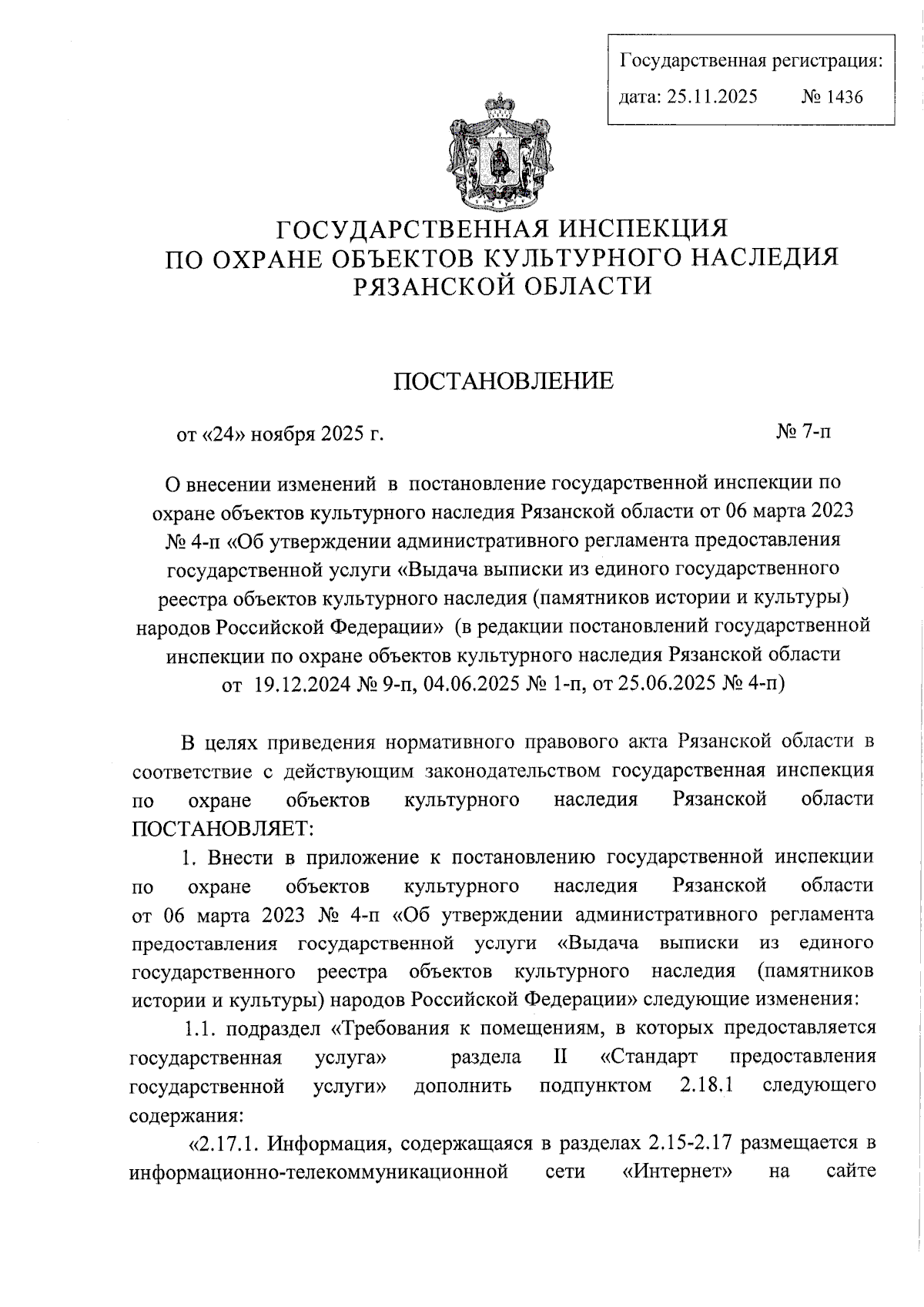 Государственная регистрация:
дата: 25.11.2025 № 1436

ГОСУДАРСТВЕННАЯ ИНСПЕКЦИЯ
ПО ОХРАНЕ ОБЪЕКТОВ КУЛЬТУРНОГО НАСЛЕДИЯ
РЯЗАНСКОЙ ОБЛАСТИ

ПОСТАНОВЛЕНИЕ

от «24» ноября 2025 г. № 7-п

О внесении изменений в постановление государственной инспекции по охране объектов культурного наследия Рязанской области от 06 марта 2023 № 4-п «Об утверждении административного регламента предоставления государственной услуги «Выдача выписки из единого государственного реестра объектов культурного наследия (памятников истории и культуры) народов Российской Федерации» (в редакции постановлений государственной инспекции по охране объектов культурного наследия Рязанской области от 19.12.2024 № 9-п, 04.06.2025 № 1-п, от 25.06.2025 № 4-п)

В целях приведения нормативного правового акта Рязанской области в соответствие с действующим законодательством государственная инспекция по охране объектов культурного наследия Рязанской области ПОСТАНОВЛЯЕТ:

1. Внести в приложение к постановлению государственной инспекции по охране объектов культурного наследия Рязанской области от 06 марта 2023 № 4-п «Об утверждении административного регламента предоставления государственной услуги «Выдача выписки из единого государственного реестра объектов культурного наследия (памятников истории и культуры) народов Российской Федерации» следующие изменения:

1.1. подраздел «Требования к помещениям, в которых предоставляется государственная услуга» раздела II «Стандарт предоставления государственной услуги» дополнить подпунктом 2.18.1 следующего содержания:

«2.17.1. Информация, содержащаяся в разделах 2.15-2.17 размещается в информационно-телекоммуникационной сети «Интернет» на сайте